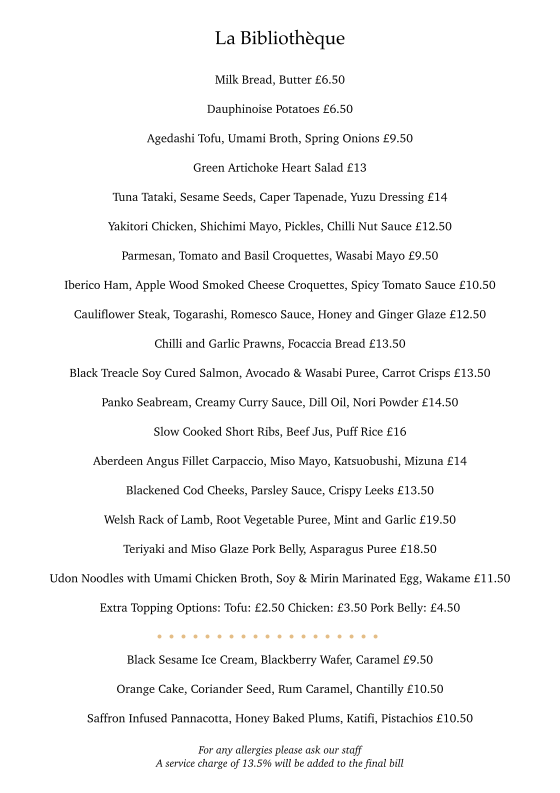 La Bibliothèque

Milk Bread, Butter £6.50

Dauphinoise Potatoes £6.50

Agedashi Tofu, Umami Broth, Spring Onions £9.50

Green Artichoke Heart Salad £13

Tuna Tataki, Sesame Seeds, Caper Tapenade, Yuzu Dressing £14

Yakitori Chicken, Shichimi Mayo, Pickles, Chilli Nut Sauce £12.50

Parmesan, Tomato and Basil Croquettes, Wasabi Mayo £9.50

Iberico Ham, Apple Wood Smoked Cheese Croquettes, Spicy Tomato Sauce £10.50

Cauliflower Steak, Togarashi, Romesco Sauce, Honey and Ginger Glaze £12.50

Chilli and Garlic Prawns, Focaccia Bread £13.50

Black Treacle Soy Cured Salmon, Avocado & Wasabi Puree, Carrot Crisps £13.50

Panko Seabream, Creamy Curry Sauce, Dill Oil, Nori Powder £14.50

Slow Cooked Short Ribs, Beef Jus, Puff Rice £16

Aberdeen Angus Fillet Carpaccio, Miso Mayo, Katsuobushi, Mizuna £14

Blackened Cod Cheeks, Parsley Sauce, Crispy Leeks £13.50

Welsh Rack of Lamb, Root Vegetable Puree, Mint and Garlic £19.50

Teriyaki and Miso Glaze Pork Belly, Asparagus Puree £18.50

Udon Noodles with Umami Chicken Broth, Soy & Mirin Marinated Egg, Wakame £11.50

Extra Topping Options: Tofu: £2.50 Chicken: £3.50 Pork Belly: £4.50

Black Sesame Ice Cream, Blackberry Wafer, Caramel £9.50

Orange Cake, Coriander Seed, Rum Caramel, Chantilly £10.50

Saffron Infused Pannacotta, Honey Baked Plums, Katifi, Pistachios £10.50

For any allergies please ask our staff
A service charge of 13.5% will be added to the final bill